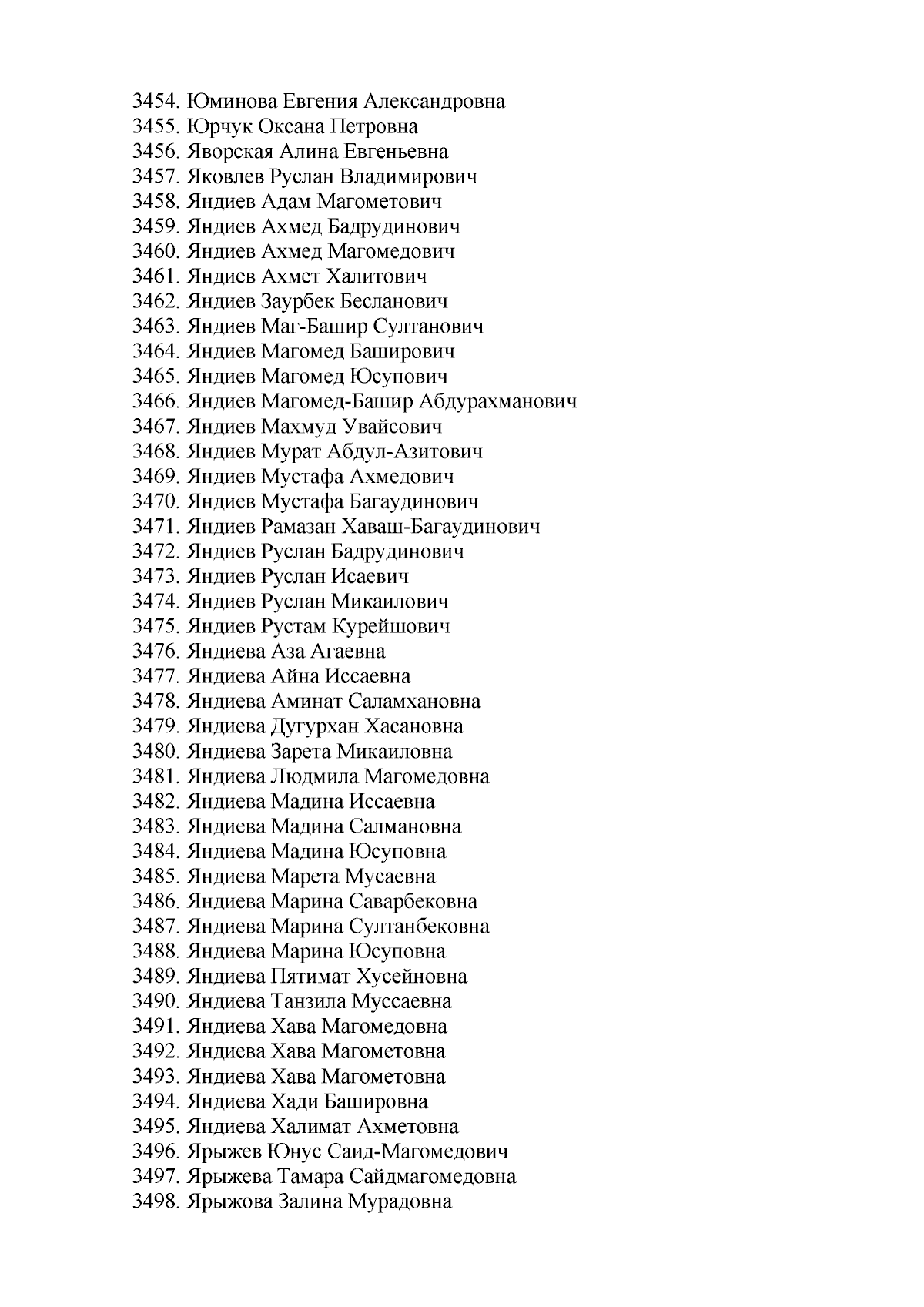 3454. Юминова Евгения Александровна
3455. Юрчук Оксана Петровна
3456. Яворская Алина Евгеньевна
3457. Яковлев Руслан Владимирович
3458. Яндиев Адам Магометович
3459. Яндиев Ахмед Бадрудинович
3460. Яндиев Ахмед Магомедович
3461. Яндиев Ахмет Халитович
3462. Яндиев Заурбек Бесланович
3463. Яндиев Маг-Башир Султанович
3464. Яндиев Магомед Баширович
3465. Яндиев Магомед Юсупович
3466. Яндиев Магомед-Башир Абдурахманович
3467. Яндиев Махмуд Увайсович
3468. Яндиев Мурат Абдул-Азитович
3469. Яндиев Мустафа Ахмедович
3470. Яндиев Мустафа Багаудинович
3471. Яндиев Рамазан Хаваш-Багаудинович
3472. Яндиев Руслан Бадрудинович
3473. Яндиев Руслан Исаевич
3474. Яндиев Руслан Микаилович
3475. Яндиев Рустам Курейшович
3476. Яндиева Аза Агаевна
3477. Яндиева Айна Иссаевна
3478. Яндиева Аминат Саламхановна
3479. Яндиева Дугурхан Хасановна
3480. Яндиева Зарета Микаиловна
3481. Яндиева Людмила Магомедовна
3482. Яндиева Мадина Иссаевна
3483. Яндиева Мадина Салмановна
3484. Яндиева Мадина Юсуповна
3485. Яндиева Марета Мусаевна
3486. Яндиева Марина Саварбековна
3487. Яндиева Марина Султанбековна
3488. Яндиева Марина Юсуповна
3489. Яндиева Пятимат Хусейновна
3490. Яндиева Танзила Муссаевна
3491. Яндиева Хава Магомедовна
3492. Яндиева Хава Магометовна
3493. Яндиева Хава Магометовна
3494. Яндиева Хади Башировна
3495. Яндиева Халимат Ахметовна
3496. Ярыжев Юнус Саид-Магомедович
3497. Ярыжева Тамара Сайдмагомедовна
3498. Ярыжова Залина Мурадовна